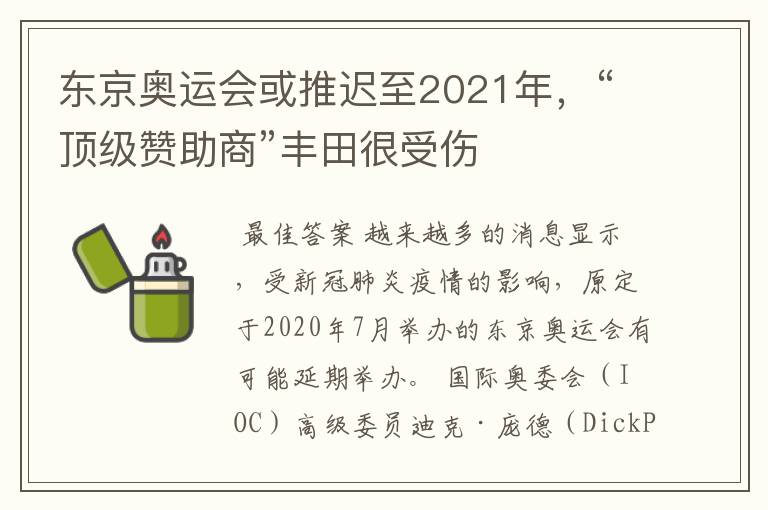 东京奥运会或推迟至2021年，“顶级赞助商”丰田很受伤

最佳答案 越来越多的消息显示，受新冠肺炎疫情的影响，原定于2020年7月举办的东京奥运会有可能延期举办。 国际奥委会（IOC）高级委员迪克·庞德（DickP